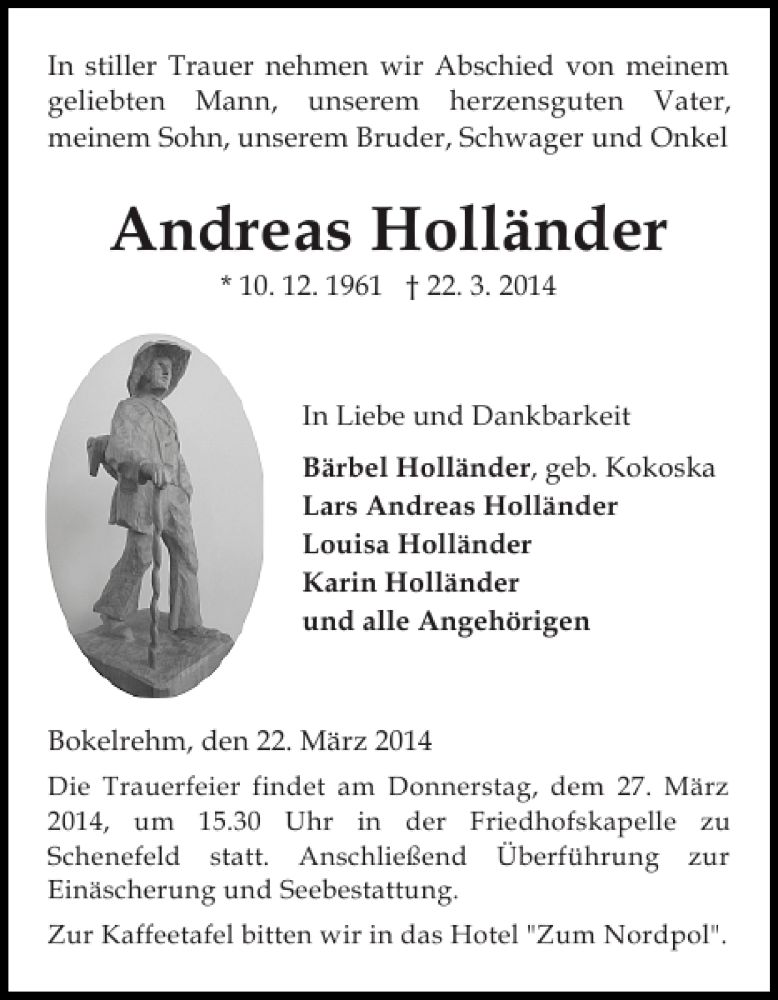 In stiller Trauer nehmen wir Abschied von meinem geliebten Mann, unserem herzensguten Vater, meinem Sohn, unserem Bruder, Schwager und Onkel

Andreas Holländer

* 10. 12. 1961 † 22. 3. 2014

In Liebe und Dankbarkeit

Bärbel Holländer, geb. Kokoska
Lars Andreas Holländer
Louisa Holländer
Karin Holländer
und alle Angehörigen

Bokelrehm, den 22. März 2014

Die Trauerfeier findet am Donnerstag, dem 27. März 2014, um 15.30 Uhr in der Friedhofskapelle zu Schenefeld statt. Anschließend Überführung zur Einäscherung und Seebestattung.

Zur Kaffeetafel bitten wir in das Hotel "Zum Nordpol".